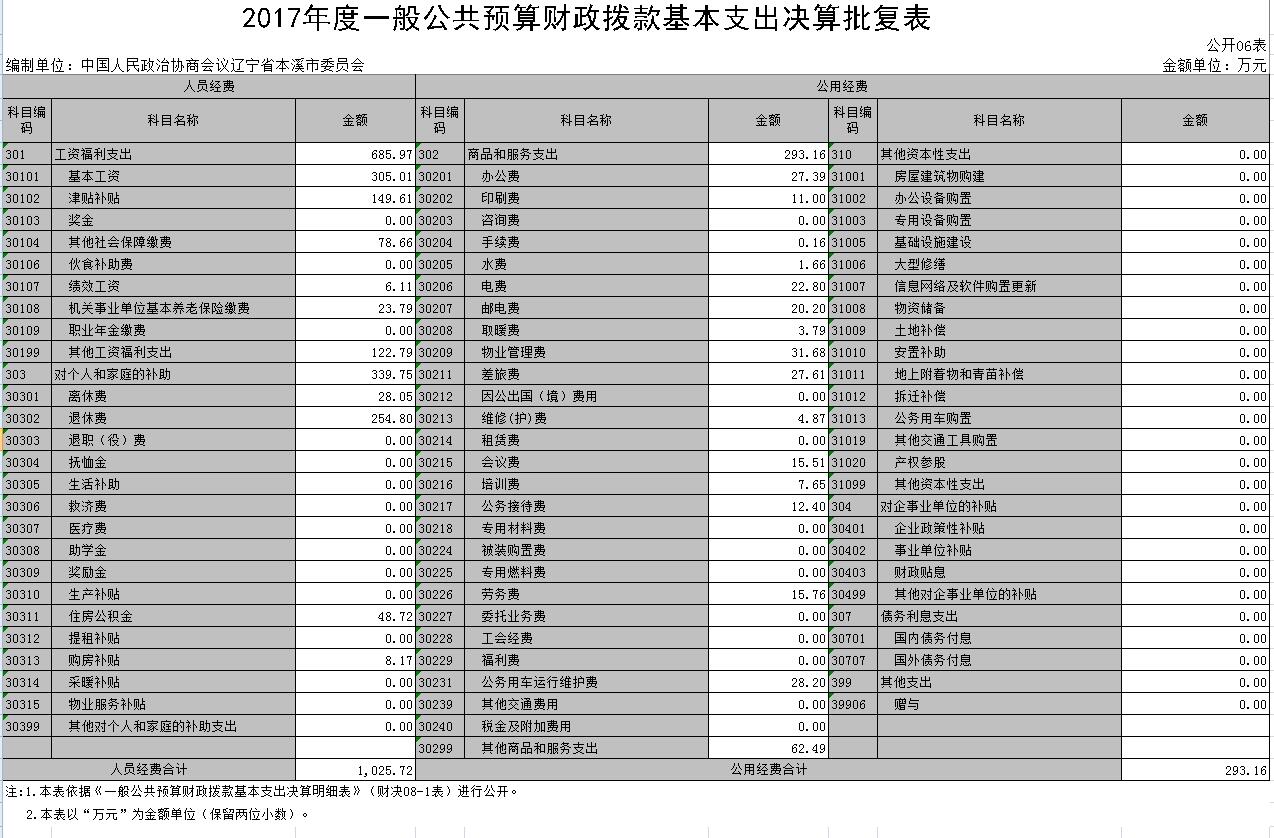 2017年度一般公共预算财政拨款基本支出决算批复表

公开06表

编制单位：中国人民政治协商会议辽宁省本溪市委员会

金额单位：万元

| 人员经费 | | | 公用经费 | | | | | |
|---|---|---|---|---|---|---|---|---|
| 科目编码 | 科目名称 | 金额 | 科目编码 | 科目名称 | 金额 | 科目编码 | 科目名称 | 金额 |
| 301 | 工资福利支出 | 685.97 | 302 | 商品和服务支出 | 293.16 | 310 | 其他资本性支出 | 0.00 |
| 30101 | 基本工资 | 305.01 | 30201 | 办公费 | 27.39 | 31001 | 房屋建筑物购建 | 0.00 |
| 30102 | 津贴补贴 | 149.61 | 30202 | 印刷费 | 11.00 | 31002 | 办公设备购置 | 0.00 |
| 30103 | 奖金 | 0.00 | 30203 | 咨询费 | 0.00 | 31003 | 专用设备购置 | 0.00 |
| 30104 | 其他社会保障缴费 | 78.66 | 30204 | 手续费 | 0.16 | 31005 | 基础设施建设 | 0.00 |
| 30106 | 伙食补助费 | 0.00 | 30205 | 水费 | 1.66 | 31006 | 大型修缮 | 0.00 |
| 30107 | 绩效工资 | 6.11 | 30206 | 电费 | 22.80 | 31007 | 信息网络及软件购置更新 | 0.00 |
| 30108 | 机关事业单位基本养老保险缴费 | 23.79 | 30207 | 邮电费 | 20.20 | 31008 | 物资储备 | 0.00 |
| 30109 | 职业年金缴费 | 0.00 | 30208 | 取暖费 | 3.79 | 31009 | 土地补偿 | 0.00 |
| 30199 | 其他工资福利支出 | 122.79 | 30209 | 物业管理费 | 31.68 | 31010 | 安置补助 | 0.00 |
| 303 | 对个人和家庭的补助 | 339.75 | 30211 | 差旅费 | 27.61 | 31011 | 地上附着物和青苗补偿 | 0.00 |
| 30301 | 离休费 | 28.05 | 30212 | 因公出国（境）费用 | 0.00 | 31012 | 拆迁补偿 | 0.00 |
| 30302 | 退休费 | 254.80 | 30213 | 维修(护)费 | 4.87 | 31013 | 公务用车购置 | 0.00 |
| 30303 | 退职（役）费 | 0.00 | 30214 | 租赁费 | 0.00 | 31019 | 其他交通工具购置 | 0.00 |
| 30304 | 抚恤金 | 0.00 | 30215 | 会议费 | 15.51 | 31020 | 产权参股 | 0.00 |
| 30305 | 生活补助 | 0.00 | 30216 | 培训费 | 7.65 | 31099 | 其他资本性支出 | 0.00 |
| 30306 | 救济费 | 0.00 | 30217 | 公务接待费 | 12.40 | 304 | 对企事业单位的补贴 | 0.00 |
| 30307 | 医疗费 | 0.00 | 30218 | 专用材料费 | 0.00 | 30401 | 企业政策性补贴 | 0.00 |
| 30308 | 助学金 | 0.00 | 30224 | 被装购置费 | 0.00 | 30402 | 事业单位补贴 | 0.00 |
| 30309 | 奖励金 | 0.00 | 30225 | 专用燃料费 | 0.00 | 30403 | 财政贴息 | 0.00 |
| 30310 | 生产补贴 | 0.00 | 30226 | 劳务费 | 15.76 | 30499 | 其他对企事业单位的补贴 | 0.00 |
| 30311 | 住房公积金 | 48.72 | 30227 | 委托业务费 | 0.00 | 307 | 债务利息支出 | 0.00 |
| 30312 | 提租补贴 | 0.00 | 30228 | 工会经费 | 0.00 | 30701 | 国内债务付息 | 0.00 |
| 30313 | 购房补贴 | 8.17 | 30229 | 福利费 | 0.00 | 30707 | 国外债务付息 | 0.00 |
| 30314 | 采暖补贴 | 0.00 | 30231 | 公务用车运行维护费 | 28.20 | 399 | 其他支出 | 0.00 |
| 30315 | 物业服务补贴 | 0.00 | 30239 | 其他交通费用 | 0.00 | 39906 | 赠与 | 0.00 |
| 30399 | 其他对个人和家庭的补助支出 | 0.00 | 30240 | 税金及附加费用 | 0.00 | | | |
| | | | 30299 | 其他商品和服务支出 | 62.49 | | | |
| 人员经费合计 | | 1,025.72 | 公用经费合计 | | | | | 293.16 |

注:1.本表依据《一般公共预算财政拨款基本支出决算明细表》（财决08-1表）进行公开。
2.本表以“万元”为金额单位（保留两位小数）。